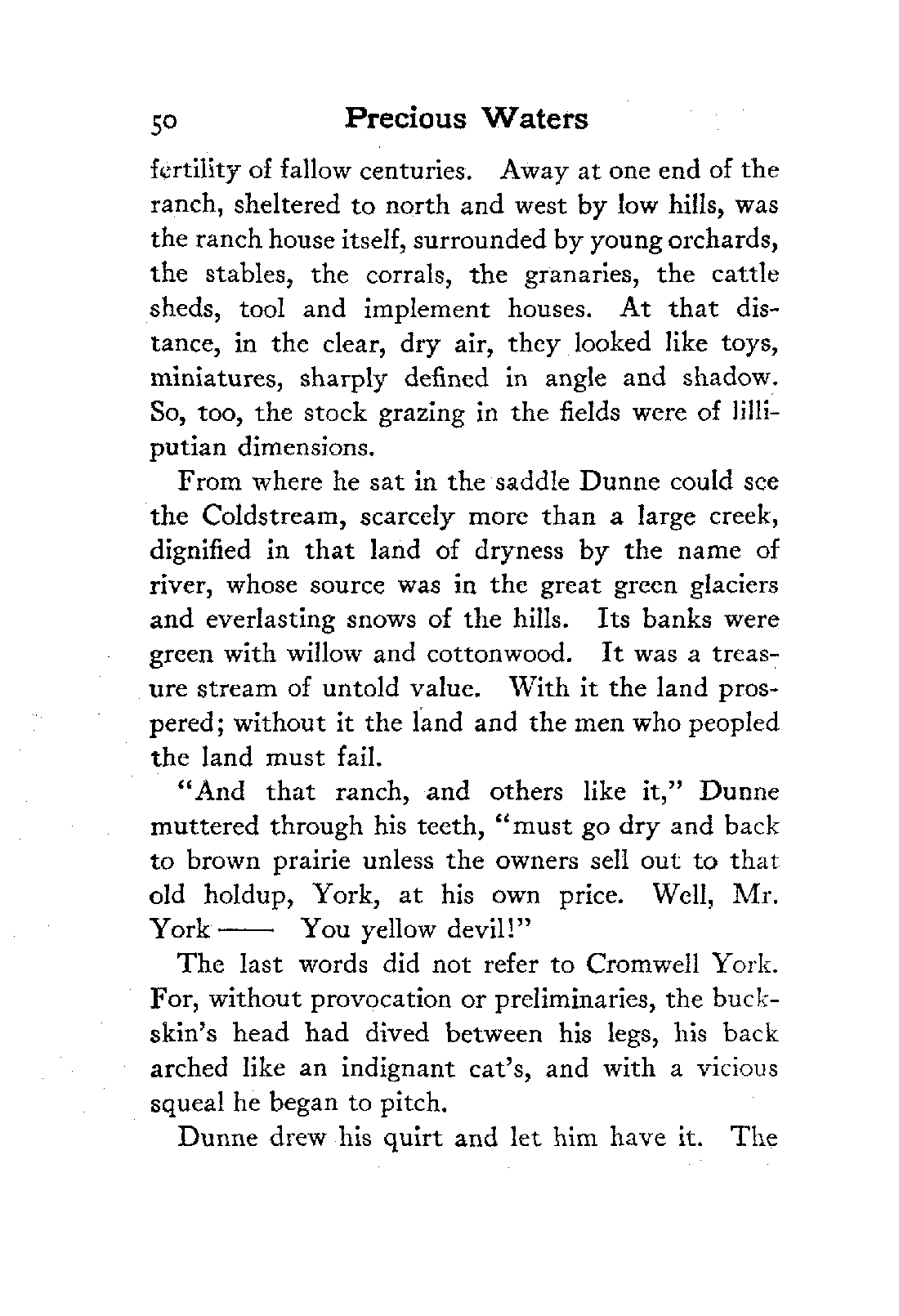 50 Precious Waters

fertility of fallow centuries. Away at one end of the ranch, sheltered to north and west by low hills, was the ranch house itself, surrounded by young orchards, the stables, the corrals, the granaries, the cattle sheds, tool and implement houses. At that distance, in the clear, dry air, they looked like toys, miniatures, sharply defined in angle and shadow. So, too, the stock grazing in the fields were of lilliputian dimensions.

From where he sat in the saddle Dunne could see the Coldstream, scarcely more than a large creek, dignified in that land of dryness by the name of river, whose source was in the great green glaciers and everlasting snows of the hills. Its banks were green with willow and cottonwood. It was a treasure stream of untold value. With it the land prospered; without it the land and the men who peopled the land must fail.

"And that ranch, and others like it," Dunne muttered through his teeth, "must go dry and back to brown prairie unless the owners sell out to that old holdup, York, at his own price. Well, Mr. York —— You yellow devil!"

The last words did not refer to Cromwell York. For, without provocation or preliminaries, the buckskin's head had dived between his legs, his back arched like an indignant cat's, and with a vicious squeal he began to pitch.

Dunne drew his quirt and let him have it. The